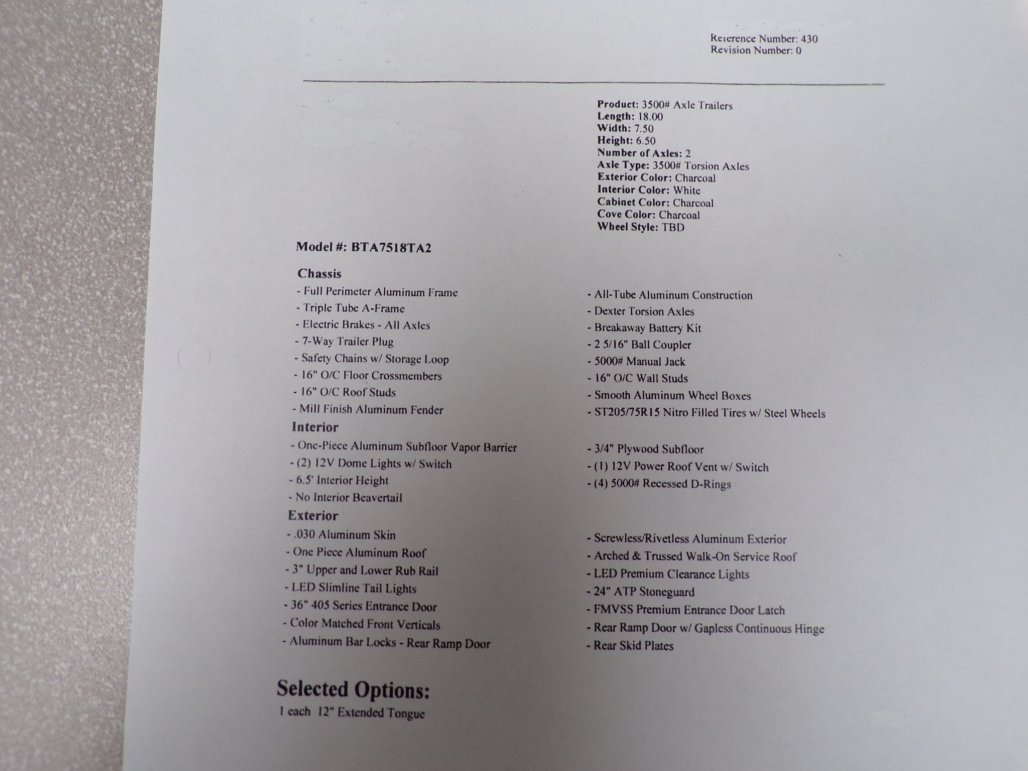 Reference Number: 430
Revision Number: 0

Product: 3500# Axle Trailers
Length: 18.00
Width: 7.50
Height: 6.50
Number of Axles: 2
Axle Type: 3500# Torsion Axles
Exterior Color: Charcoal
Interior Color: White
Cabinet Color: Charcoal
Cove Color: Charcoal
Wheel Style: TBD

Model #: BTA7518TA2

Chassis
- Full Perimeter Aluminum Frame
- Triple Tube A-Frame
- Electric Brakes - All Axles
- 7-Way Trailer Plug
- Safety Chains w/ Storage Loop
- 16" O/C Floor Crossmembers
- 16" O/C Roof Studs
- Mill Finish Aluminum Fender

- All-Tube Aluminum Construction
- Dexter Torsion Axles
- Breakaway Battery Kit
- 2 5/16" Ball Coupler
- 5000# Manual Jack
- 16" O/C Wall Studs
- Smooth Aluminum Wheel Boxes
- ST205/75R15 Nitro Filled Tires w/ Steel Wheels

Interior
- One-Piece Aluminum Subfloor Vapor Barrier
- (2) 12V Dome Lights w/ Switch
- 6.5' Interior Height
- No Interior Beavertail

- 3/4" Plywood Subfloor
- (1) 12V Power Roof Vent w/ Switch
- (4) 5000# Recessed D-Rings

Exterior
- .030 Aluminum Skin
- One Piece Aluminum Roof
- 3" Upper and Lower Rub Rail
- LED Slimline Tail Lights
- 36" 405 Series Entrance Door
- Color Matched Front Verticals
- Aluminum Bar Locks - Rear Ramp Door

- Screwless/Rivetless Aluminum Exterior
- Arched & Trussed Walk-On Service Roof
- LED Premium Clearance Lights
- 24" ATP Stoneguard
- FMVSS Premium Entrance Door Latch
- Rear Ramp Door w/ Gapless Continuous Hinge
- Rear Skid Plates

Selected Options:
1 each 12" Extended Tongue